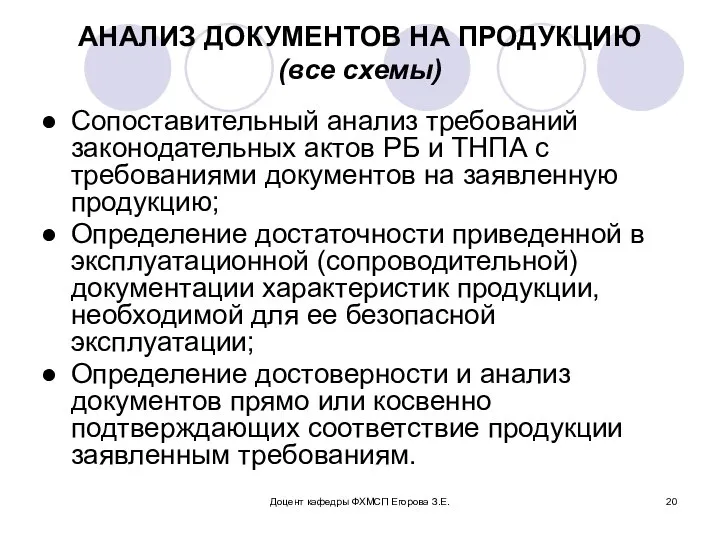 АНАЛИЗ ДОКУМЕНТОВ НА ПРОДУКЦИЮ
(все схемы)

● Сопоставительный анализ требований законодательных актов РБ и ТНПА с требованиями документов на заявленную продукцию;
● Определение достаточности приведенной в эксплуатационной (сопроводительной) документации характеристик продукции, необходимой для ее безопасной эксплуатации;
● Определение достоверности и анализ документов прямо или косвенно подтверждающих соответствие продукции заявленным требованиям.

Доцент кафедры ФХМСП Егорова З.Е.

20